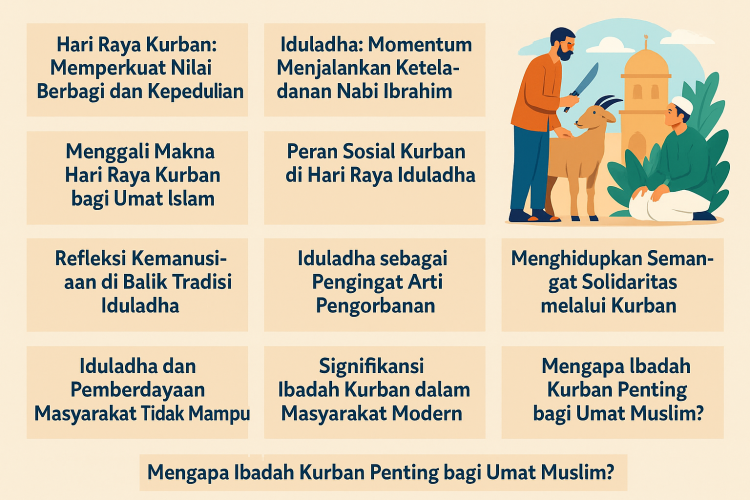 Hari Raya Kurban: Memperkuat Nilai Berbagi dan Kepedulian

Iduladha: Momentum Menjalankan Keteladanan Nabi Ibrahim

Menggali Makna Hari Raya Kurban bagi Umat Islam

Peran Sosial Kurban di Hari Raya Iduladha

Refleksi Kemanusiaan di Balik Tradisi Iduladha

Iduladha sebagai Pengingat Arti Pengorbanan

Menghidupkan Semangat Solidaritas melalui Kurban

Iduladha dan Pemberdayaan Masyarakat Tidak Mampu

Signifikansi Ibadah Kurban dalam Masyarakat Modern

Mengapa Ibadah Kurban Penting bagi Umat Muslim?

Mengapa Ibadah Kurban Penting bagi Umat Muslim?